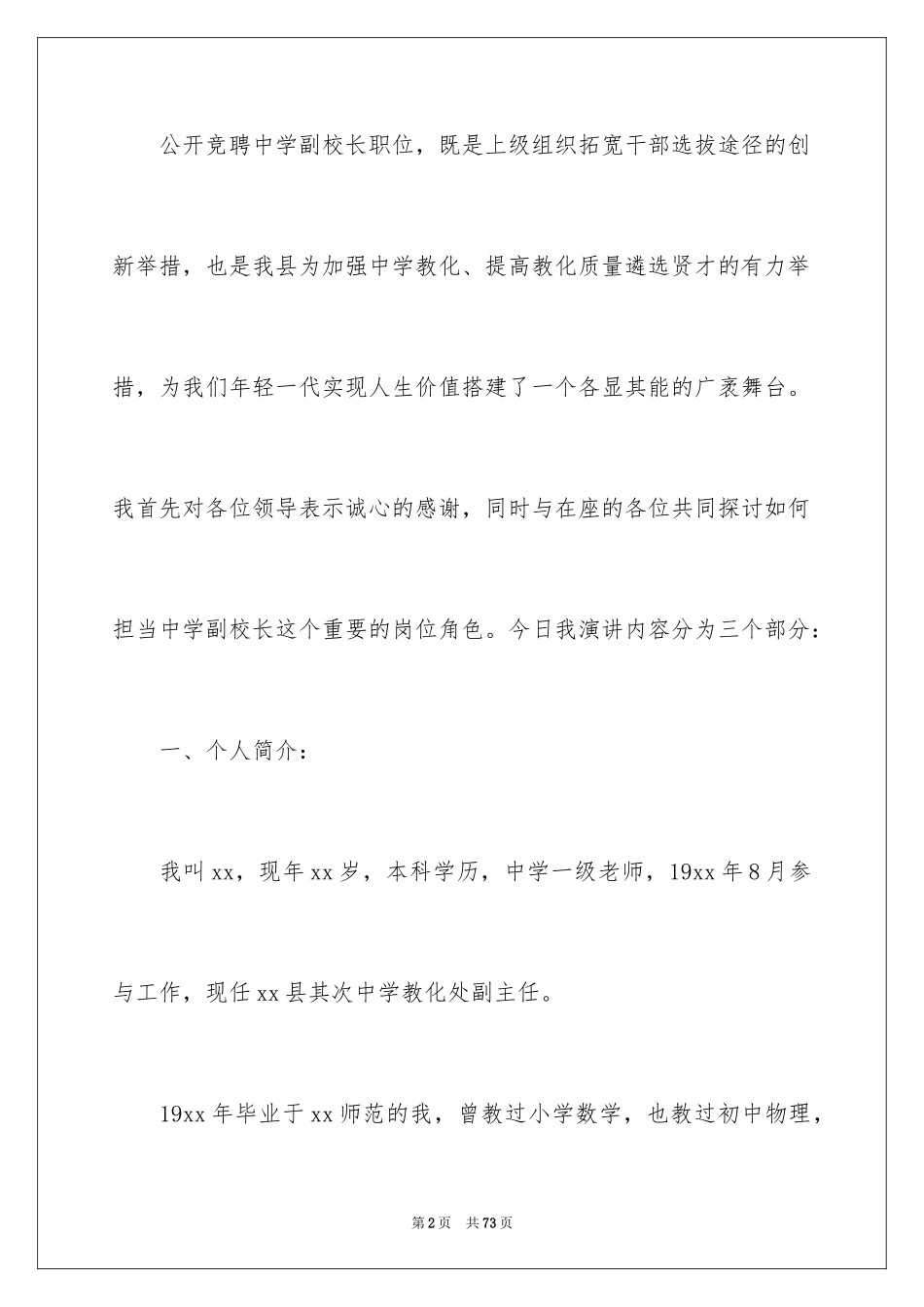 公开竞聘中学副校长职位，既是上级组织拓宽干部选拔途径的创新举措，也是我县为加强中学教化、提高教化质量遴选贤才的有力举措，为我们年轻一代实现人生价值搭建了一个各显其能的广袤舞台。我首先对各位领导表示诚心的感谢，同时与在座的各位共同探讨如何担当中学副校长这个重要的岗位角色。今日我演讲内容分为三个部分：

一、个人简介：

我叫xx，现年xx岁，本科学历，中学一级老师，19xx年8月参与工作，现任xx县其次中学教化处副主任。

19xx年毕业于xx师范的我，曾教过小学数学，也教过初中物理，

第2页　共73页